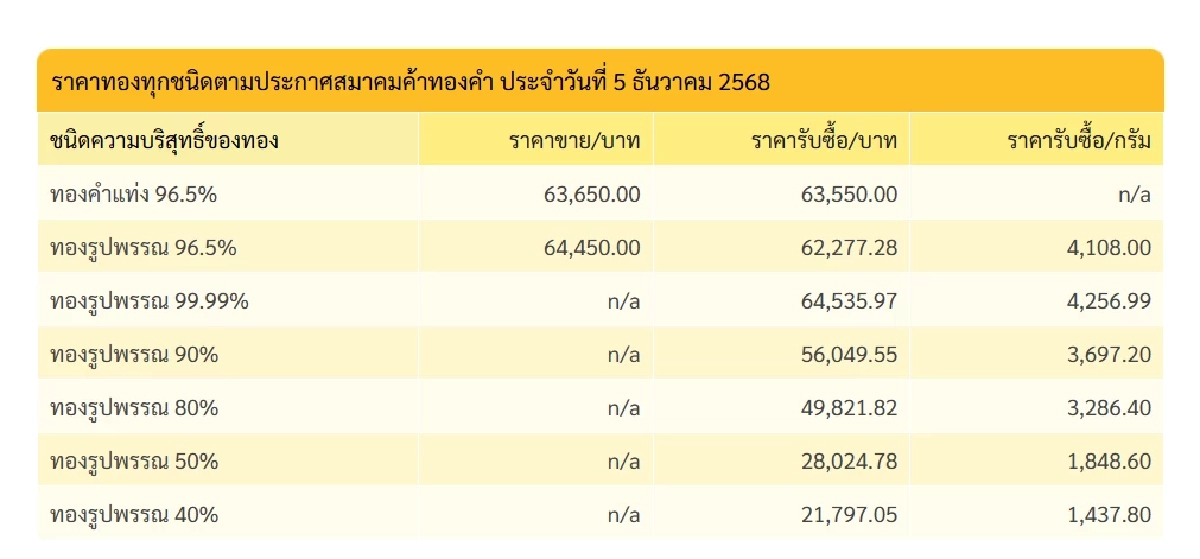 ราคาทองทุกชนิดตามประกาศสมาคมค้าทองคำ ประจำวันที่ 5 ธันวาคม 2568

| ชนิดความบริสุทธิ์ของทอง | ราคาขาย/บาท | ราคารับซื้อ/บาท | ราคารับซื้อ/กรัม |
|---|---|---|---|
| ทองคำแท่ง 96.5% | 63,650.00 | 63,550.00 | n/a |
| ทองรูปพรรณ 96.5% | 64,450.00 | 62,277.28 | 4,108.00 |
| ทองรูปพรรณ 99.99% | n/a | 64,535.97 | 4,256.99 |
| ทองรูปพรรณ 90% | n/a | 56,049.55 | 3,697.20 |
| ทองรูปพรรณ 80% | n/a | 49,821.82 | 3,286.40 |
| ทองรูปพรรณ 50% | n/a | 28,024.78 | 1,848.60 |
| ทองรูปพรรณ 40% | n/a | 21,797.05 | 1,437.80 |